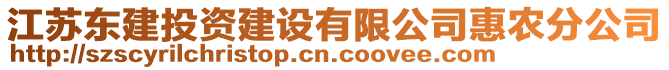 江苏东建投资建设有限公司惠农分公司
http://szscyrilchristop.cn.coovee.com